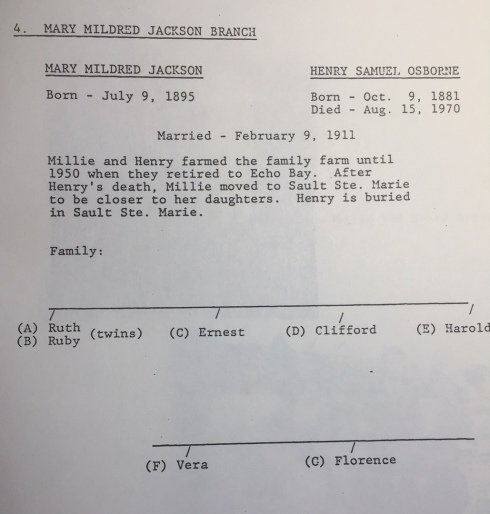 4. MARY MILDRED JACKSON BRANCH

MARY MILDRED JACKSON

Born - July 9, 1895

HENRY SAMUEL OSBORNE

Born - Oct. 9, 1881
Died - Aug. 15, 1970

Married - February 9, 1911

Millie and Henry farmed the family farm until 1950 when they retired to Echo Bay. After Henry's death, Millie moved to Sault Ste. Marie to be closer to her daughters. Henry is buried in Sault Ste. Marie.

Family:

(A) Ruth
(B) Ruby (twins)

(C) Ernest

(D) Clifford

(E) Harold

(F) Vera

(G) Florence